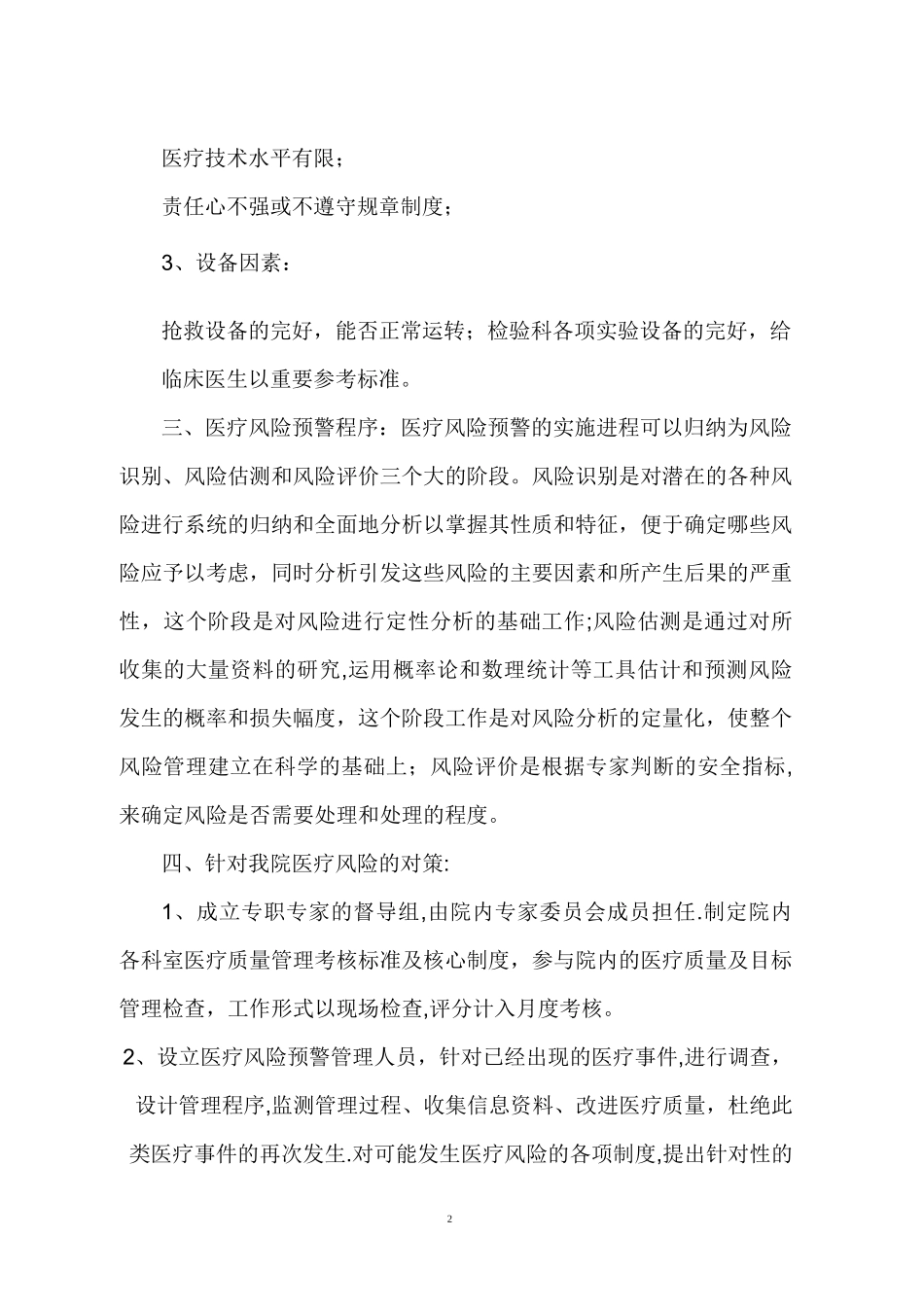 医疗技术水平有限;

责任心不强或不遵守规章制度;

3、设备因素:

抢救设备的完好，能否正常运转；检验科各项实验设备的完好，给临床医生以重要参考标准。

三、医疗风险预警程序：医疗风险预警的实施进程可以归纳为风险识别、风险估测和风险评价三个大的阶段。风险识别是对潜在的各种风险进行系统的归纳和全面地分析以掌握其性质和特征，便于确定哪些风险应予以考虑，同时分析引发这些风险的主要因素和所产生后果的严重性，这个阶段是对风险进行定性分析的基础工作;风险估测是通过对所收集的大量资料的研究,运用概率论和数理统计等工具估计和预测风险发生的概率和损失幅度，这个阶段工作是对风险分析的定量化，使整个风险管理建立在科学的基础上；风险评价是根据专家判断的安全指标,来确定风险是否需要处理和处理的程度。

四、针对我院医疗风险的对策:

1、成立专职专家的督导组,由院内专家委员会成员担任.制定院内各科室医疗质量管理考核标准及核心制度，参与院内的医疗质量及目标管理检查，工作形式以现场检查,评分计入月度考核。

2、设立医疗风险预警管理人员，针对已经出现的医疗事件,进行调查，设计管理程序,监测管理过程、收集信息资料、改进医疗质量，杜绝此类医疗事件的再次发生.对可能发生医疗风险的各项制度,提出针对性的

2